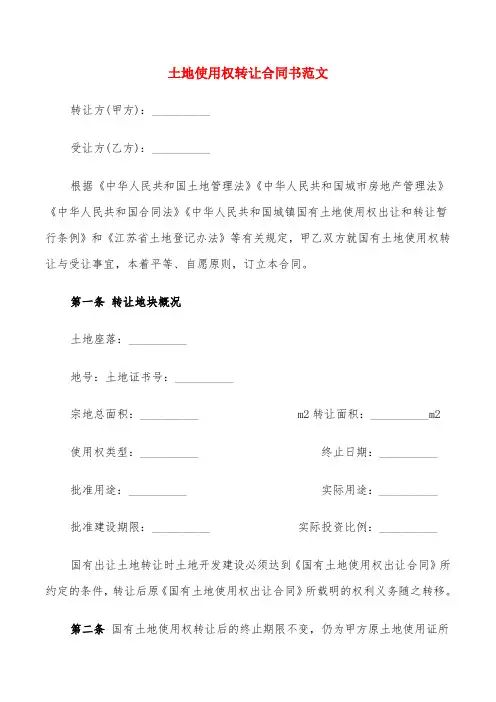 土地使用权转让合同书范文

转让方(甲方)：__________

受让方(乙方)：__________

根据《中华人民共和国土地管理法》《中华人民共和国城市房地产管理法》《中华人民共和国合同法》《中华人民共和国城镇国有土地使用权出让和转让暂行条例》和《江苏省土地登记办法》等有关规定，甲乙双方就国有土地使用权转让与受让事宜，本着平等、自愿原则，订立本合同。

第一条 转让地块概况

土地座落：__________

地号：土地证书号：__________

宗地总面积：__________ m2 转让面积：__________m2

使用权类型：__________ 终止日期：__________

批准用途：__________ 实际用途：__________

批准建设期限：__________ 实际投资比例：__________

国有出让土地转让时土地开发建设必须达到《国有土地使用权出让合同》所约定的条件，转让后原《国有土地使用权出让合同》所载明的权利义务随之转移。

第二条 国有土地使用权转让后的终止期限不变，仍为甲方原土地使用证所